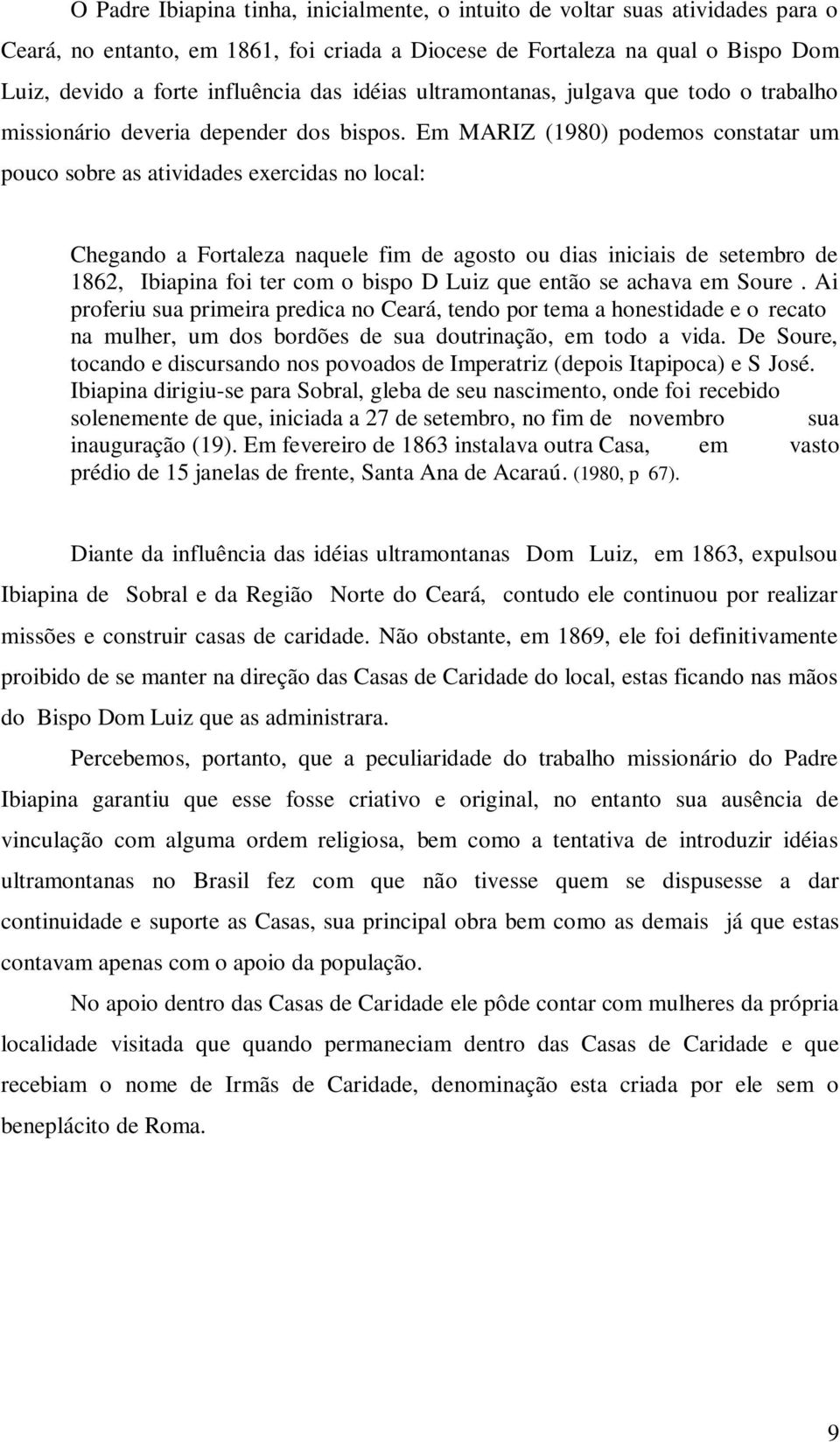 O Padre Ibiapina tinha, inicialmente, o intuito de voltar suas atividades para o Ceará, no entanto, em 1861, foi criada a Diocese de Fortaleza na qual o Bispo Dom Luiz, devido a forte influência das idéias ultramontanas, julgava que todo o trabalho missionário deveria depender dos bispos. Em MARIZ (1980) podemos constatar um pouco sobre as atividades exercidas no local:

Chegando a Fortaleza naquele fim de agosto ou dias iniciais de setembro de 1862, Ibiapina foi ter com o bispo D Luiz que então se achava em Soure . Ai proferiu sua primeira predica no Ceará, tendo por tema a honestidade e o recato na mulher, um dos bordões de sua doutrinação, em todo a vida. De Soure, tocando e discursando nos povoados de Imperatriz (depois Itapipoca) e S José. Ibiapina dirigiu-se para Sobral, gleba de seu nascimento, onde foi recebido solenemente de que, iniciada a 27 de setembro, no fim de novembro sua inauguração (19). Em fevereiro de 1863 instalava outra Casa, em vasto prédio de 15 janelas de frente, Santa Ana de Acaraú. (1980, p 67).

Diante da influência das idéias ultramontanas Dom Luiz, em 1863, expulsou Ibiapina de Sobral e da Região Norte do Ceará, contudo ele continuou por realizar missões e construir casas de caridade. Não obstante, em 1869, ele foi definitivamente proibido de se manter na direção das Casas de Caridade do local, estas ficando nas mãos do Bispo Dom Luiz que as administrara.

Percebemos, portanto, que a peculiaridade do trabalho missionário do Padre Ibiapina garantiu que esse fosse criativo e original, no entanto sua ausência de vinculação com alguma ordem religiosa, bem como a tentativa de introduzir idéias ultramontanas no Brasil fez com que não tivesse quem se dispusesse a dar continuidade e suporte as Casas, sua principal obra bem como as demais já que estas contavam apenas com o apoio da população.

No apoio dentro das Casas de Caridade ele pôde contar com mulheres da própria localidade visitada que quando permaneciam dentro das Casas de Caridade e que recebiam o nome de Irmãs de Caridade, denominação esta criada por ele sem o beneplácito de Roma.

9